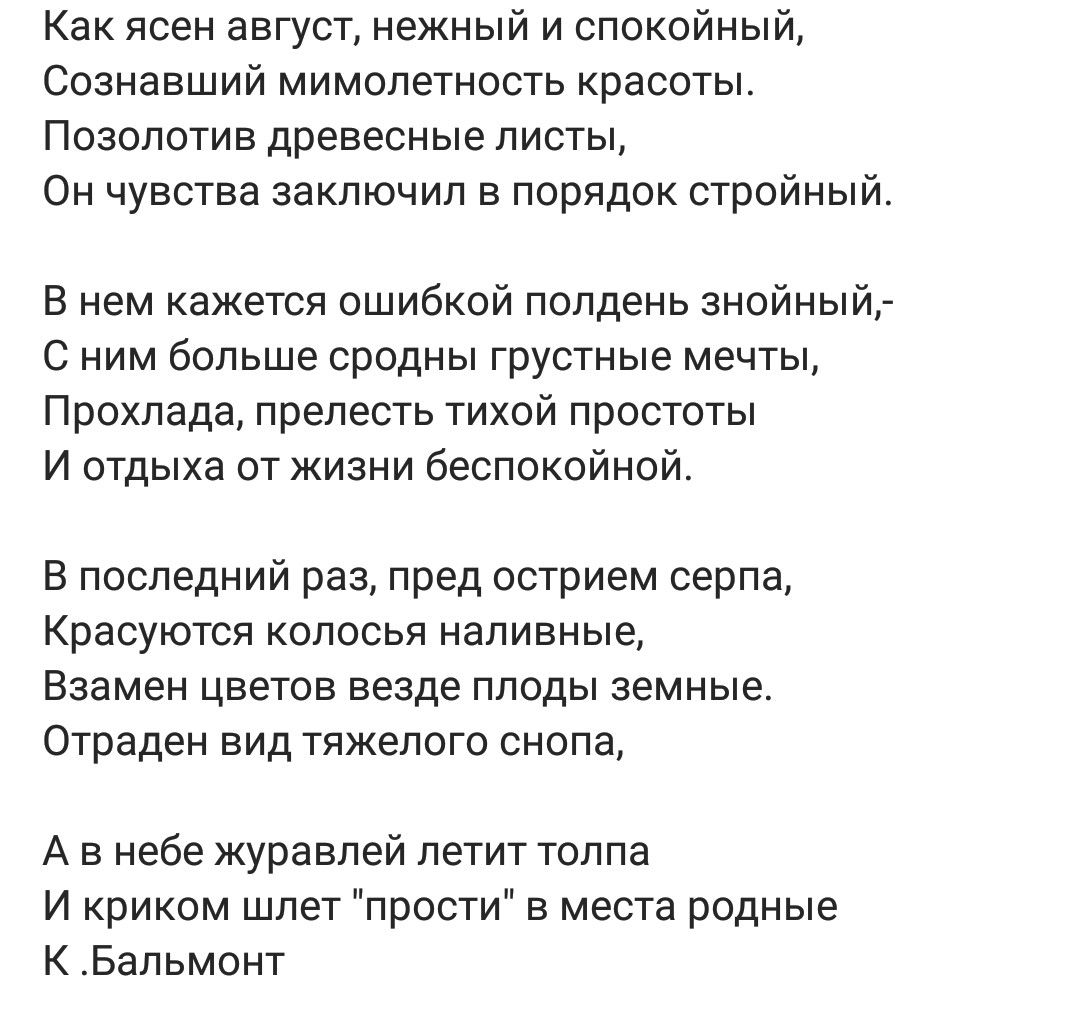 Как ясен август, нежный и спокойный,
Сознавший мимолетность красоты.
Позолотив древесные листы,
Он чувства заключил в порядок стройный.

В нем кажется ошибкой полдень знойный,-
С ним больше сродны грустные мечты,
Прохлада, прелесть тихой простоты
И отдыха от жизни беспокойной.

В последний раз, пред острием серпа,
Красуются колосья наливные,
Взамен цветов везде плоды земные.
Отраден вид тяжелого снопа,

А в небе журавлей летит толпа
И криком шлет "прости" в места родные
К .Бальмонт